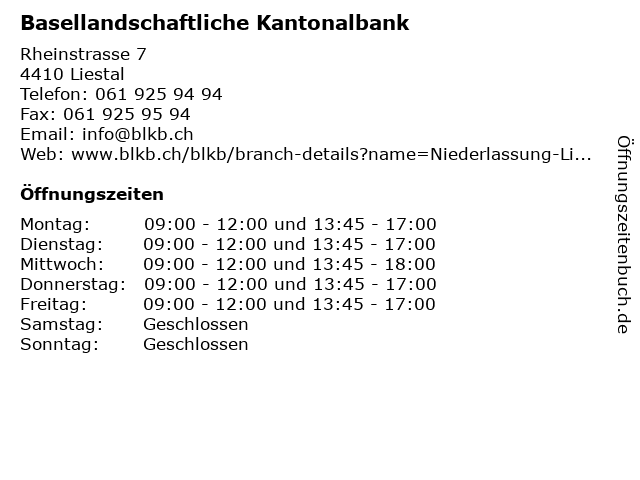 Basellandschaftliche Kantonalbank

Rheinstrasse 7
4410 Liestal
Telefon: 061 925 94 94
Fax: 061 925 95 94
Email: info@blkb.ch
Web: www.blkb.ch/blkb/branch-details?name=Niederlassung-Li...

Öffnungszeiten

| | |
|---|---|
| Montag: | 09:00 - 12:00 und 13:45 - 17:00 |
| Dienstag: | 09:00 - 12:00 und 13:45 - 17:00 |
| Mittwoch: | 09:00 - 12:00 und 13:45 - 18:00 |
| Donnerstag: | 09:00 - 12:00 und 13:45 - 17:00 |
| Freitag: | 09:00 - 12:00 und 13:45 - 17:00 |
| Samstag: | Geschlossen |
| Sonntag: | Geschlossen |

Öffnungszeitenbuch.de